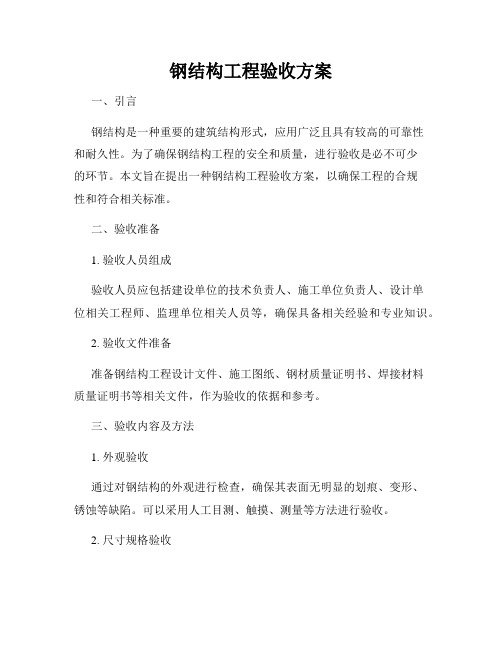 钢结构工程验收方案

一、引言

钢结构是一种重要的建筑结构形式，应用广泛且具有较高的可靠性和耐久性。为了确保钢结构工程的安全和质量，进行验收是必不可少的环节。本文旨在提出一种钢结构工程验收方案，以确保工程的合规性和符合相关标准。

二、验收准备

1. 验收人员组成

验收人员应包括建设单位的技术负责人、施工单位负责人、设计单位相关工程师、监理单位相关人员等，确保具备相关经验和专业知识。

2. 验收文件准备

准备钢结构工程设计文件、施工图纸、钢材质量证明书、焊接材料质量证明书等相关文件，作为验收的依据和参考。

三、验收内容及方法

1. 外观验收

通过对钢结构的外观进行检查，确保其表面无明显的划痕、变形、锈蚀等缺陷。可以采用人工目测、触摸、测量等方法进行验收。

2. 尺寸规格验收